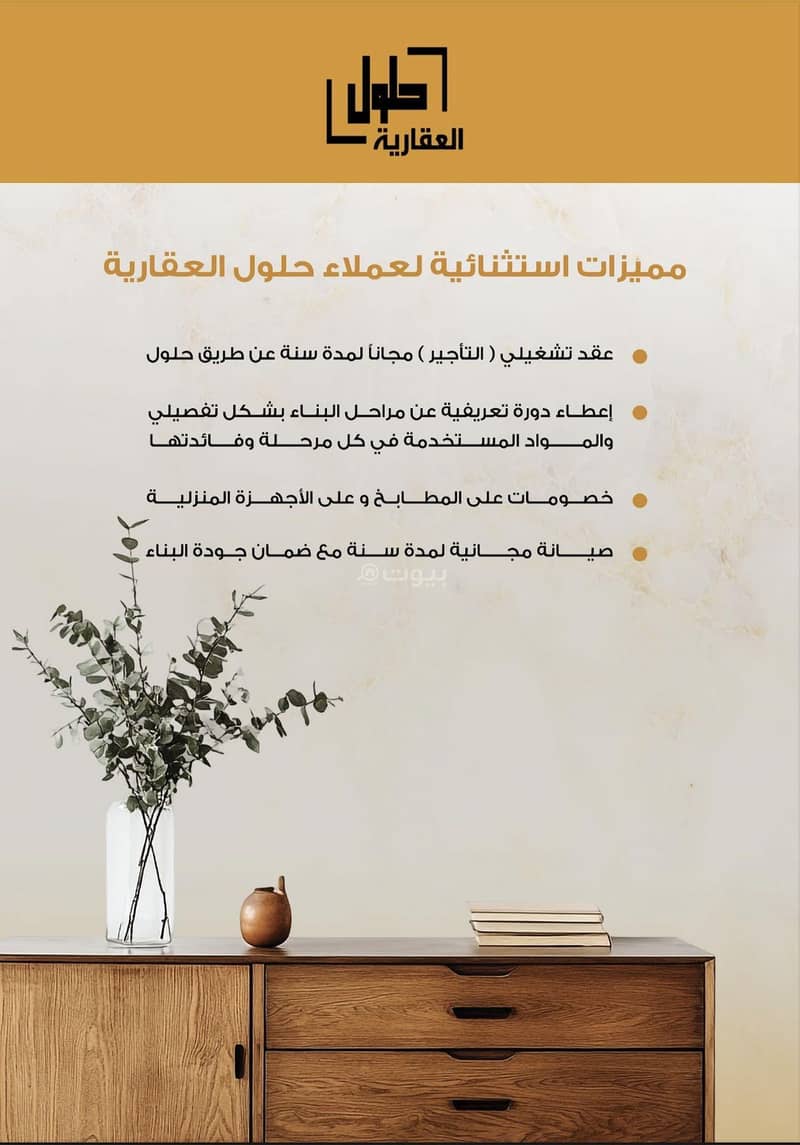 حلول
العقارية

مميزات استثنائية لعملاء حلول العقارية

عقد تشغيلي ( التأجير ) مجاناً لمدة سنة عن طريق حلول

إعطاء دورة تعريفية عن مراحل البناء بشكل تفصيلي والمواد المستخدمة في كل مرحلة وفائدتها

خصومات على المطابخ و على الأجهزة المنزلية

صيانة مجانية لمدة سنة مع ضمان جودة البناء

بيوت